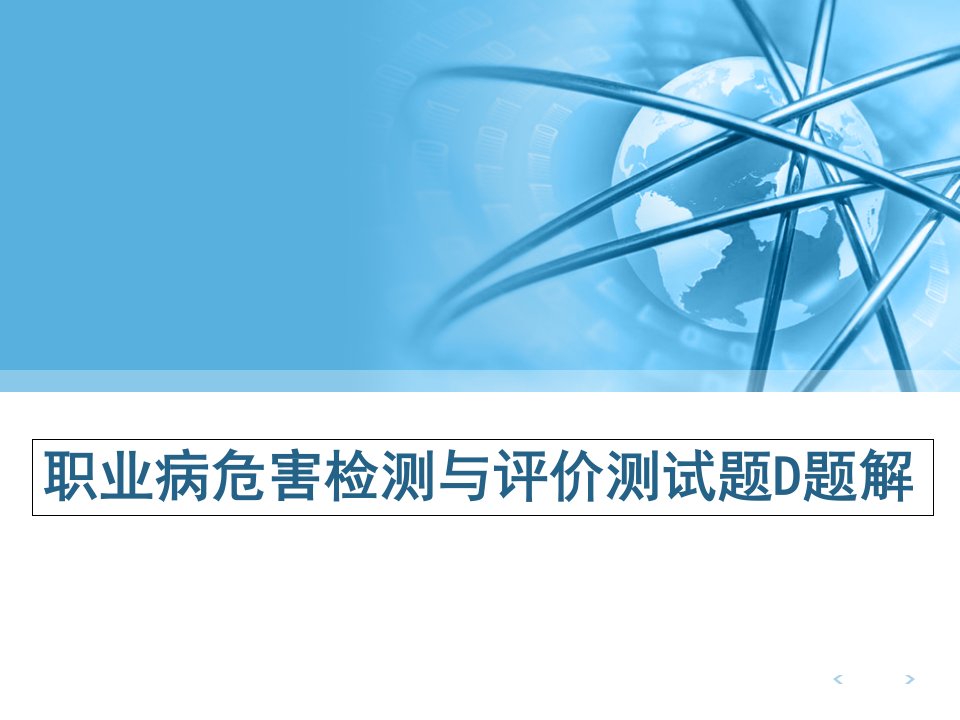 职业病危害检测与评价测试题D题解

<　　>